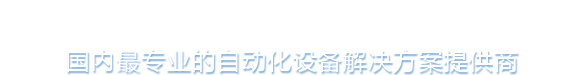 国内最专业的自动化设备解决方案提供商